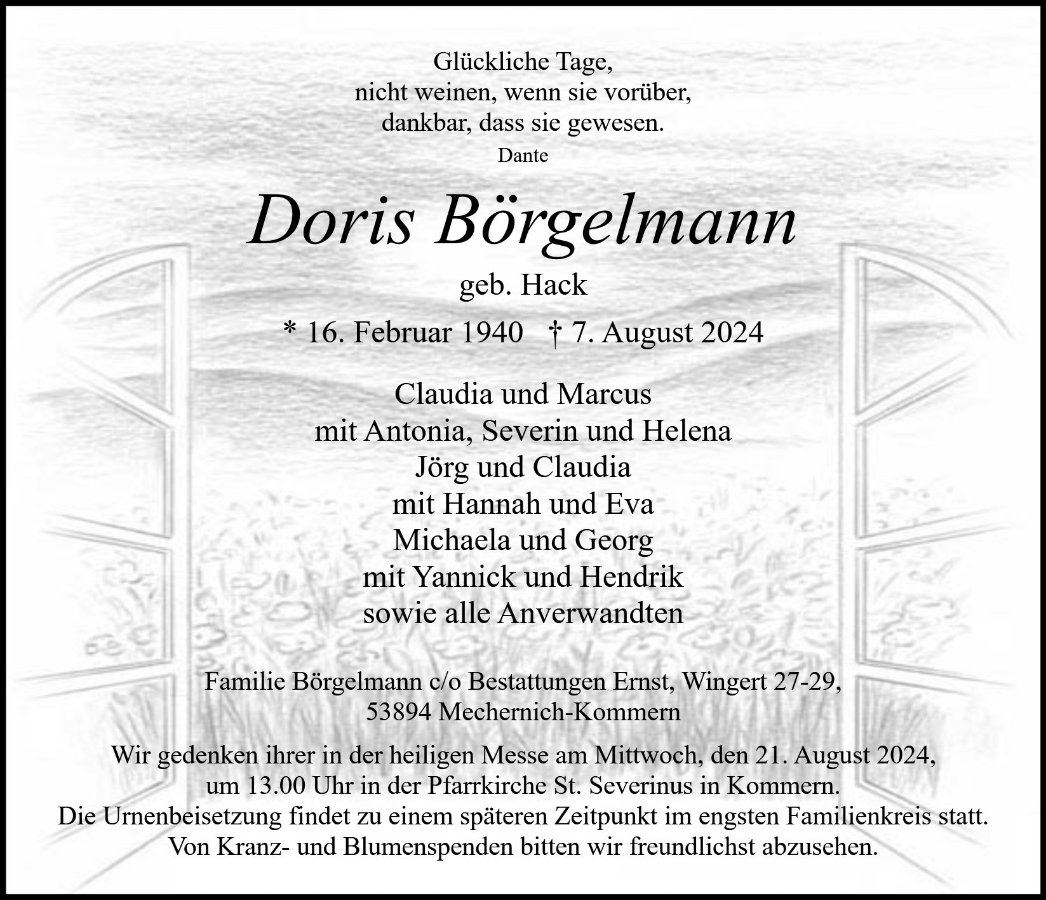 Glückliche Tage,
nicht weinen, wenn sie vorüber,
dankbar, dass sie gewesen.
Dante

Doris Börgelmann

geb. Hack

* 16. Februar 1940 † 7. August 2024

Claudia und Marcus
mit Antonia, Severin und Helena
Jörg und Claudia
mit Hannah und Eva
Michaela und Georg
mit Yannick und Hendrik
sowie alle Anverwandten

Familie Börgelmann c/o Bestattungen Ernst, Wingert 27-29,
53894 Mechernich-Kommern

Wir gedenken ihrer in der heiligen Messe am Mittwoch, den 21. August 2024,
um 13.00 Uhr in der Pfarrkirche St. Severinus in Kommern.
Die Urnenbeisetzung findet zu einem späteren Zeitpunkt im engsten Familienkreis statt.
Von Kranz- und Blumenspenden bitten wir freundlichst abzusehen.